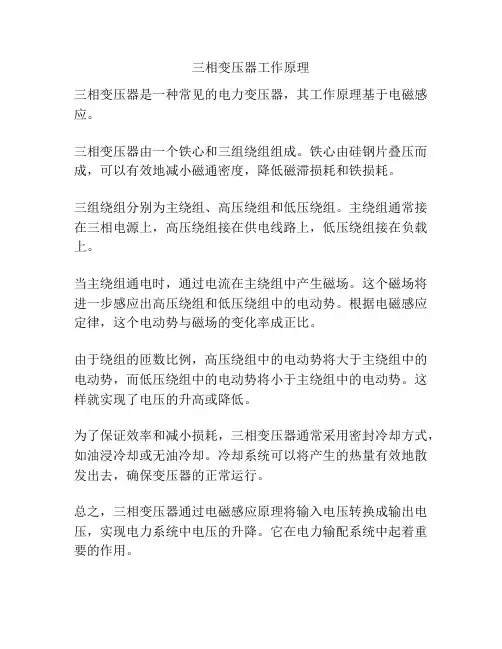 三相变压器工作原理

三相变压器是一种常见的电力变压器，其工作原理基于电磁感应。

三相变压器由一个铁心和三组绕组组成。铁心由硅钢片叠压而成，可以有效地减小磁通密度，降低磁滞损耗和铁损耗。

三组绕组分别为主绕组、高压绕组和低压绕组。主绕组通常接在三相电源上，高压绕组接在供电线路上，低压绕组接在负载上。

当主绕组通电时，通过电流在主绕组中产生磁场。这个磁场将进一步感应出高压绕组和低压绕组中的电动势。根据电磁感应定律，这个电动势与磁场的变化率成正比。

由于绕组的匝数比例，高压绕组中的电动势将大于主绕组中的电动势，而低压绕组中的电动势将小于主绕组中的电动势。这样就实现了电压的升高或降低。

为了保证效率和减小损耗，三相变压器通常采用密封冷却方式，如油浸冷却或无油冷却。冷却系统可以将产生的热量有效地散发出去，确保变压器的正常运行。

总之，三相变压器通过电磁感应原理将输入电压转换成输出电压，实现电力系统中电压的升降。它在电力输配系统中起着重要的作用。